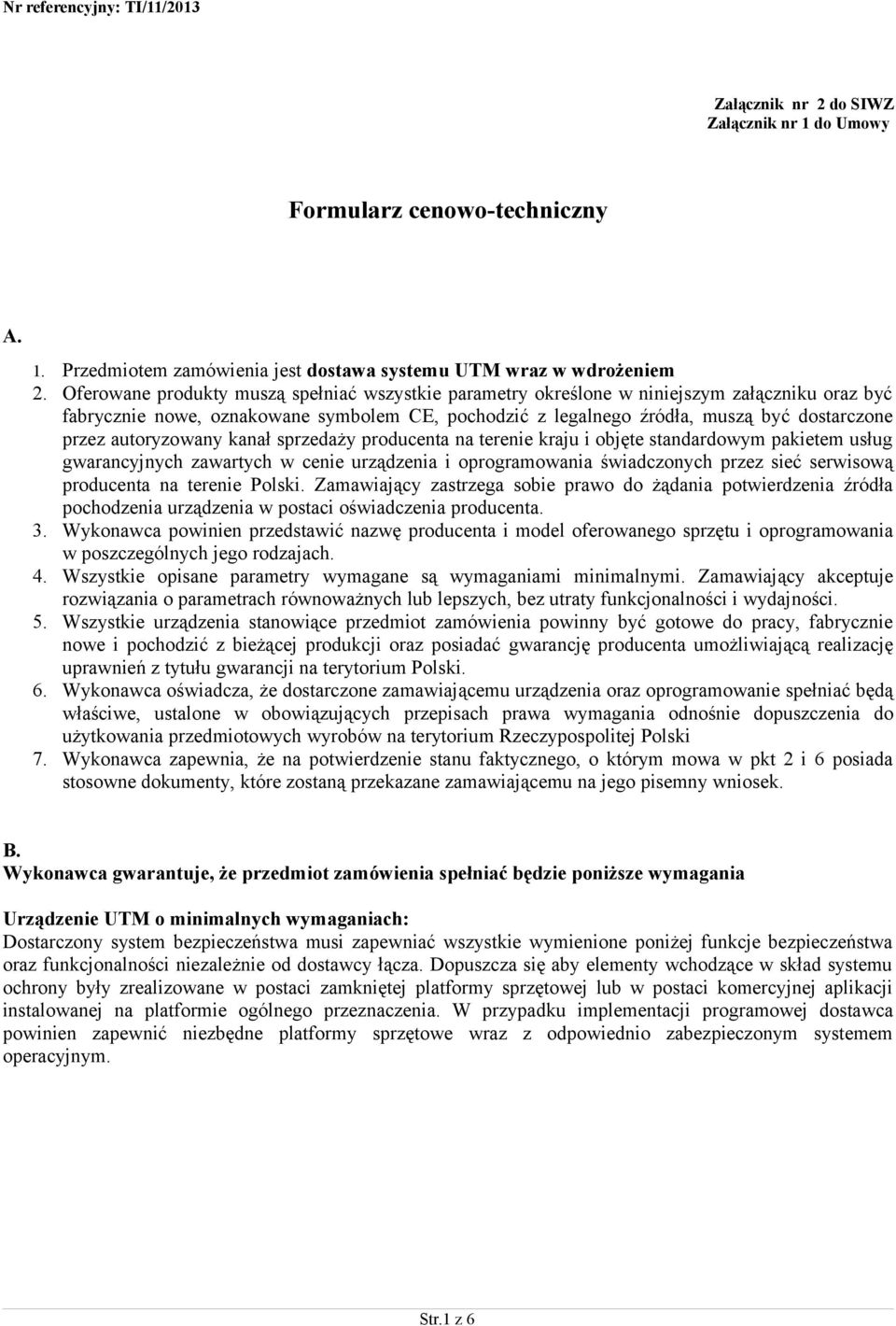 Nr referencyjny: TI/11/2013

Załącznik nr 2 do SIWZ
Załącznik nr 1 do Umowy

Formularz cenowo-techniczny

A.

1. Przedmiotem zamówienia jest dostawa systemu UTM wraz w wdrożeniem
2. Oferowane produkty muszą spełniać wszystkie parametry określone w niniejszym załączniku oraz być fabrycznie nowe, oznakowane symbolem CE, pochodzić z legalnego źródła, muszą być dostarczone przez autoryzowany kanał sprzedaży producenta na terenie kraju i objęte standardowym pakietem usług gwarancyjnych zawartych w cenie urządzenia i oprogramowania świadczonych przez sieć serwisową producenta na terenie Polski. Zamawiający zastrzega sobie prawo do żądania potwierdzenia źródła pochodzenia urządzenia w postaci oświadczenia producenta.
3. Wykonawca powinien przedstawić nazwę producenta i model oferowanego sprzętu i oprogramowania w poszczególnych jego rodzajach.
4. Wszystkie opisane parametry wymagane są wymaganiami minimalnymi. Zamawiający akceptuje rozwiązania o parametrach równoważnych lub lepszych, bez utraty funkcjonalności i wydajności.
5. Wszystkie urządzenia stanowiące przedmiot zamówienia powinny być gotowe do pracy, fabrycznie nowe i pochodzić z bieżącej produkcji oraz posiadać gwarancję producenta umożliwiającą realizację uprawnień z tytułu gwarancji na terytorium Polski.
6. Wykonawca oświadcza, że dostarczone zamawiającemu urządzenia oraz oprogramowanie spełniać będą właściwe, ustalone w obowiązujących przepisach prawa wymagania odnośnie dopuszczenia do użytkowania przedmiotowych wyrobów na terytorium Rzeczypospolitej Polski
7. Wykonawca zapewnia, że na potwierdzenie stanu faktycznego, o którym mowa w pkt 2 i 6 posiada stosowne dokumenty, które zostaną przekazane zamawiającemu na jego pisemny wniosek.

B.
Wykonawca gwarantuje, że przedmiot zamówienia spełniać będzie poniższe wymagania

Urządzenie UTM o minimalnych wymaganiach:
Dostarczony system bezpieczeństwa musi zapewniać wszystkie wymienione poniżej funkcje bezpieczeństwa oraz funkcjonalności niezależnie od dostawcy łącza. Dopuszcza się aby elementy wchodzące w skład systemu ochrony były zrealizowane w postaci zamkniętej platformy sprzętowej lub w postaci komercyjnej aplikacji instalowanej na platformie ogólnego przeznaczenia. W przypadku implementacji programowej dostawca powinien zapewnić niezbędne platformy sprzętowe wraz z odpowiednio zabezpieczonym systemem operacyjnym.

Str.1 z 6